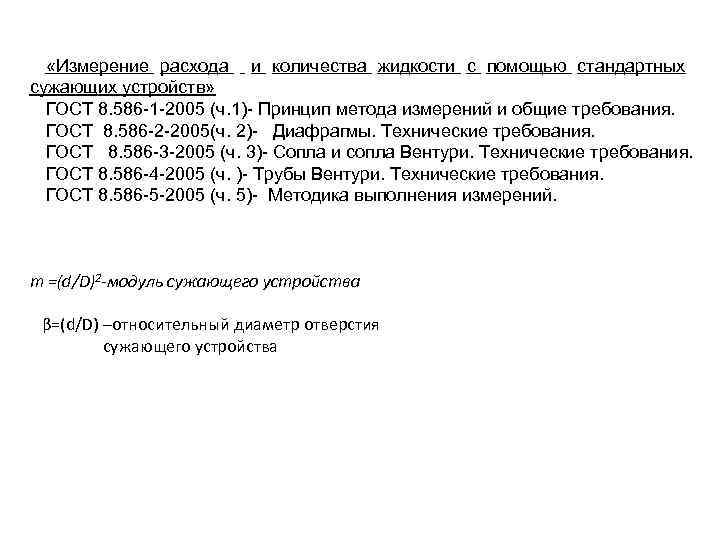 «Измерение расхода и количества жидкости с помощью стандартных сужающих устройств»

ГОСТ 8.586-1-2005 (ч.1)- Принцип метода измерений и общие требования.
ГОСТ 8.586-2-2005(ч. 2)- Диафрагмы. Технические требования.
ГОСТ 8.586-3-2005 (ч. 3)- Сопла и сопла Вентури. Технические требования.
ГОСТ 8.586-4-2005 (ч. )- Трубы Вентури. Технические требования.
ГОСТ 8.586-5-2005 (ч. 5)- Методика выполнения измерений.

$m = (d/D)^2$-модуль сужающего устройства

$\beta = (d/D)$ –относительный диаметр отверстия сужающего устройства